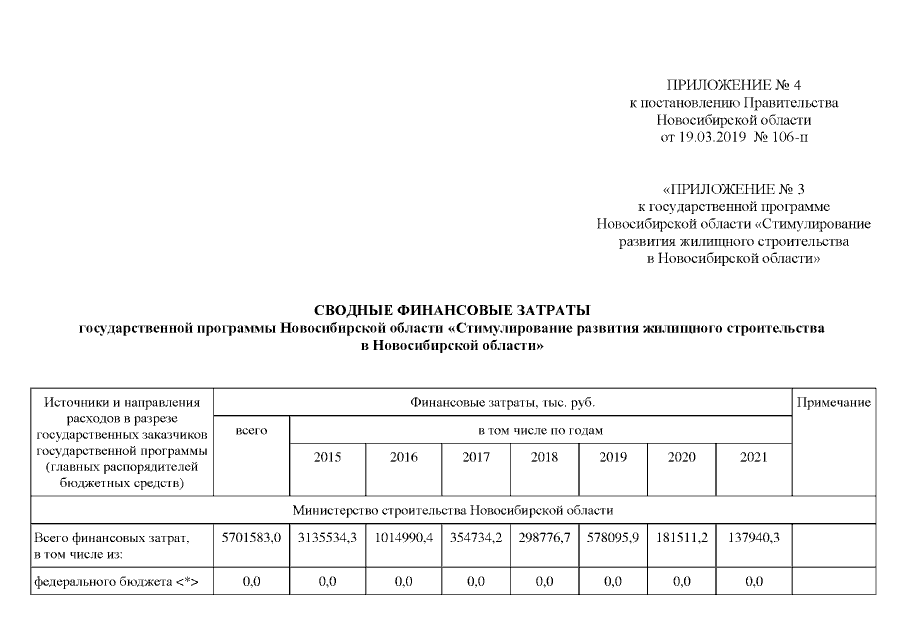 ПРИЛОЖЕНИЕ № 4
к постановлению Правительства
Новосибирской области
от 19.03.2019 № 106-п

«ПРИЛОЖЕНИЕ № 3
к государственной программе
Новосибирской области «Стимулирование
развития жилищного строительства
в Новосибирской области»

СВОДНЫЕ ФИНАНСОВЫЕ ЗАТРАТЫ
государственной программы Новосибирской области «Стимулирование развития жилищного строительства в Новосибирской области»

| Источники и направления расходов в разрезе государственных заказчиков государственной программы (главных распорядителей бюджетных средств) | Финансовые затраты, тыс. руб. | | | | | | | | Примечание |
|---|---|---|---|---|---|---|---|---|---|
| | всего | в том числе по годам | | | | | | | |
| | | 2015 | 2016 | 2017 | 2018 | 2019 | 2020 | 2021 | |
| Министерство строительства Новосибирской области | | | | | | | | | |
| Всего финансовых затрат, в том числе из: | 5701583,0 | 3135534,3 | 1014990,4 | 354734,2 | 298776,7 | 578095,9 | 181511,2 | 137940,3 | |
| федерального бюджета <*> | 0,0 | 0,0 | 0,0 | 0,0 | 0,0 | 0,0 | 0,0 | 0,0 | |